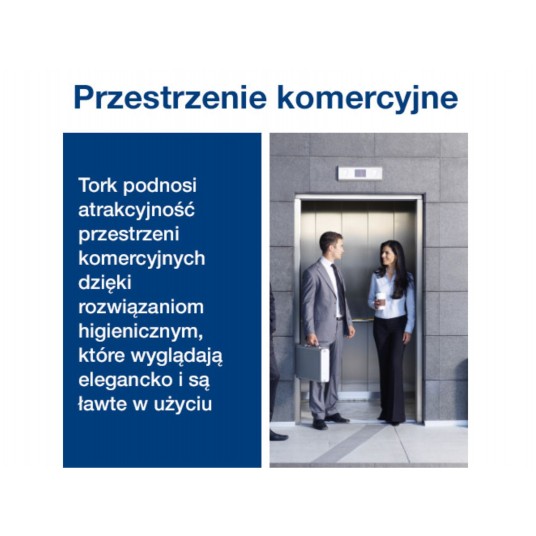 Przestrzenie komercyjne

Tork podnosi atrakcyjność przestrzeni komercyjnych dzięki rozwiązaniom higienicznym, które wyglądają elegancko i są ławte w użyciu